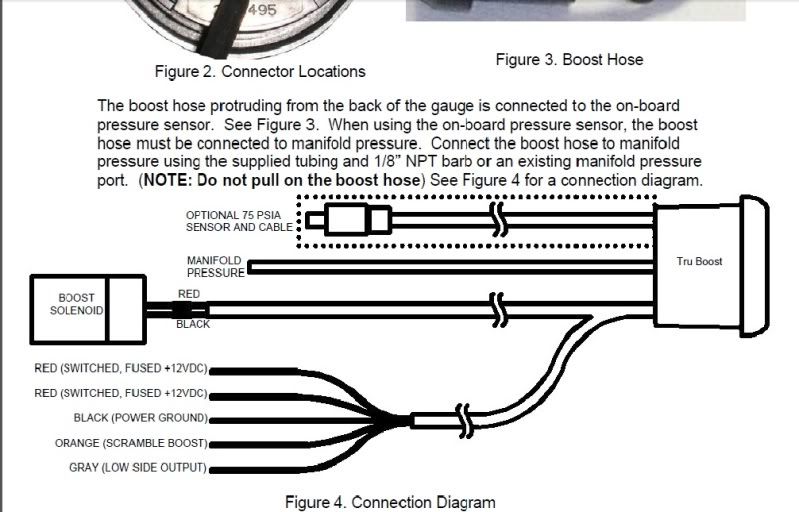 495

Figure 2. Connector Locations

Figure 3. Boost Hose

The boost hose protruding from the back of the gauge is connected to the on-board pressure sensor. See Figure 3. When using the on-board pressure sensor, the boost hose must be connected to manifold pressure. Connect the boost hose to manifold pressure using the supplied tubing and 1/8" NPT barb or an existing manifold pressure port. (**NOTE: Do not pull on the boost hose**) See Figure 4 for a connection diagram.

OPTIONAL 75 PSIA SENSOR AND CABLE

MANIFOLD PRESSURE

Tru Boost

BOOST SOLENOID

RED

BLACK

RED (SWITCHED, FUSED +12VDC)

RED (SWITCHED, FUSED +12VDC)

BLACK (POWER GROUND)

ORANGE (SCRAMBLE BOOST)

GRAY (LOW SIDE OUTPUT)

Figure 4. Connection Diagram